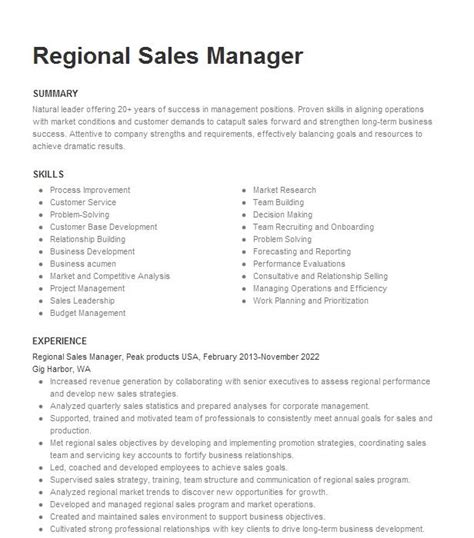 Regional Sales Manager

SUMMARY

Natural leader offering 20+ years of success in management positions. Proven skills in aligning operations with market conditions and customer demands to catapult sales forward and strengthen long-term business success. Attentive to company strengths and requirements, effectively balancing goals and resources to achieve dramatic results.

SKILLS

- Process Improvement
- Customer Service
- Problem-Solving
- Customer Base Development
- Relationship Building
- Business Development
- Business acumen
- Market and Competitive Analysis
- Project Management
- Sales Leadership
- Budget Management

- Market Research
- Team Building
- Decision Making
- Team Recruiting and Onboarding
- Problem Solving
- Forecasting and Reporting
- Performance Evaluations
- Consultative and Relationship Selling
- Managing Operations and Efficiency
- Work Planning and Prioritization

EXPERIENCE

Regional Sales Manager, Peak products USA, February 2013-November 2022
Gig Harbor, WA

- Increased revenue generation by collaborating with senior executives to assess regional performance and develop new sales strategies.
- Analyzed quarterly sales statistics and prepared analyses for corporate management.
- Supported, trained and motivated team of professionals to consistently meet annual goals for sales and production.
- Met regional sales objectives by developing and implementing promotion strategies, coordinating sales team and servicing key accounts to fortify business relationships.
- Led, coached and developed employees to achieve sales goals.
- Supervised sales strategy, training, team structure and communication of regional sales program.
- Analyzed regional market trends to discover new opportunities for growth.
- Developed and managed regional sales program and market operations.
- Created and maintained sales environment to support business objectives.
- Cultivated strong professional relationships with key clients to drive long-term business development.